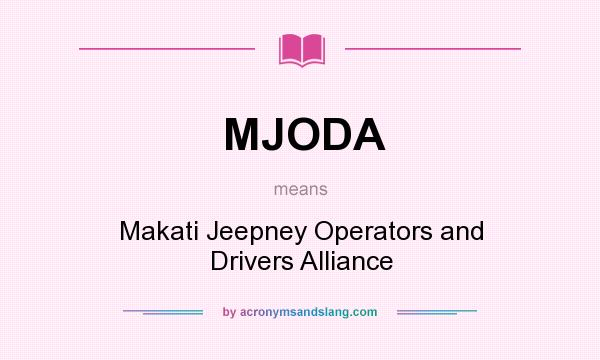 MJODA

means

Makati Jeepney Operators and Drivers Alliance

by acronymsandslang.com